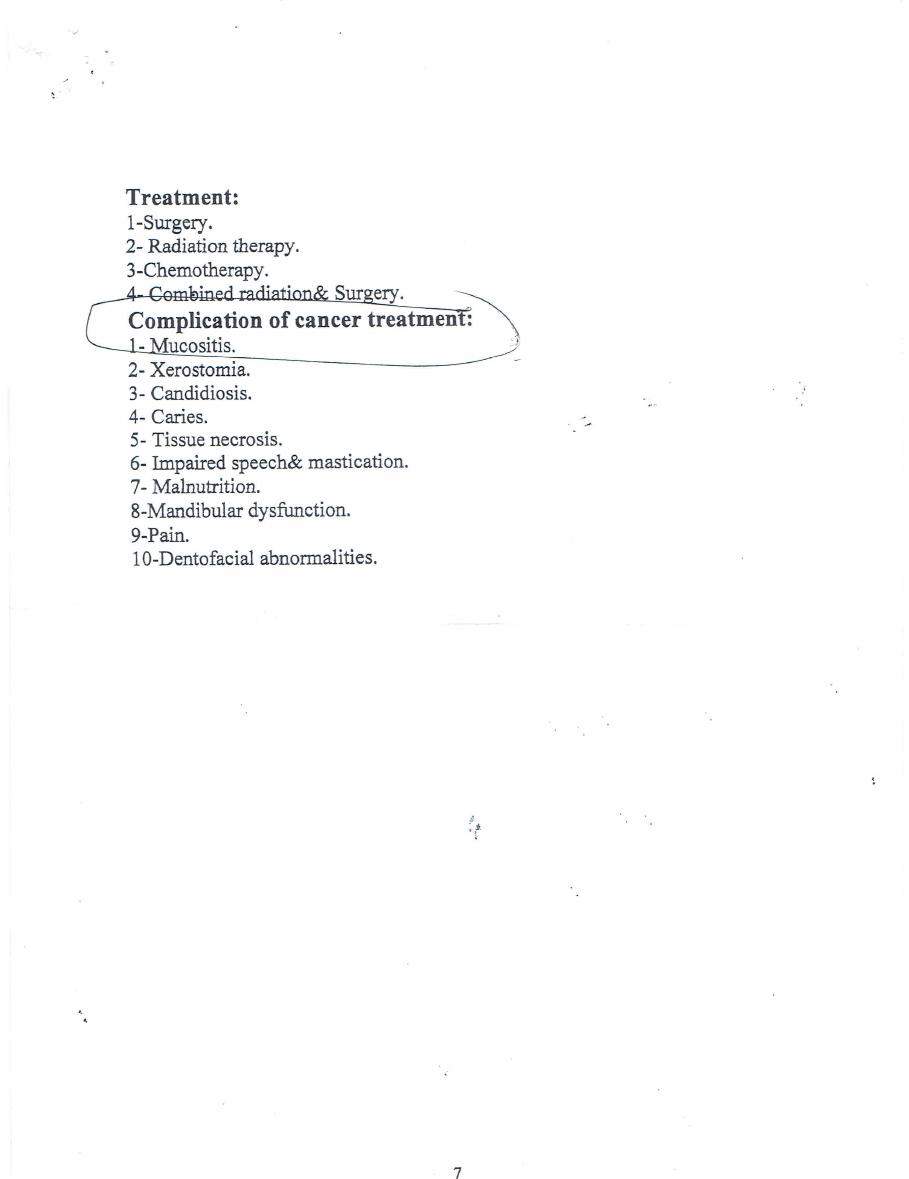 Treatment:
1-Surgery.
2- Radiation therapy.
3-Chemotherapy.
4- Combined radiation& Surgery.

Complication of cancer treatment:
1- Mucositis.
2- Xerostomia.
3- Candidiosis.
4- Caries.
5- Tissue necrosis.
6- Impaired speech& mastication.
7- Malnutrition.
8-Mandibular dysfunction.
9-Pain.
10-Dentofacial abnormalities.

7